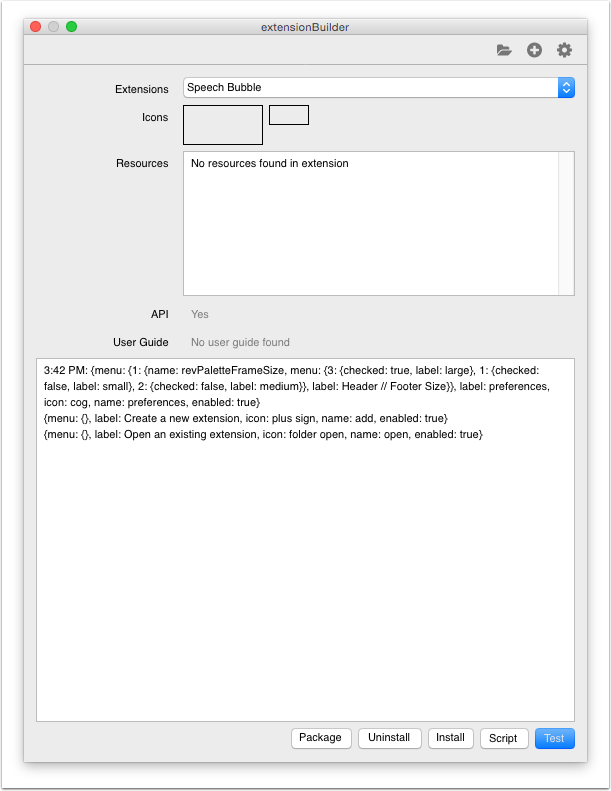 extensionBuilder

Extensions Speech Bubble

Icons

Resources No resources found in extension

API Yes

User Guide No user guide found

3:42 PM: {menu: {1: {name: revPaletteFrameSize, menu: {3: {checked: true, label: large}, 1: {checked: false, label: small}, 2: {checked: false, label: medium}}, label: Header // Footer Size}}, label: preferences, icon: cog, name: preferences, enabled: true}
{menu: {}, label: Create a new extension, icon: plus sign, name: add, enabled: true}
{menu: {}, label: Open an existing extension, icon: folder open, name: open, enabled: true}

Package Uninstall Install Script Test